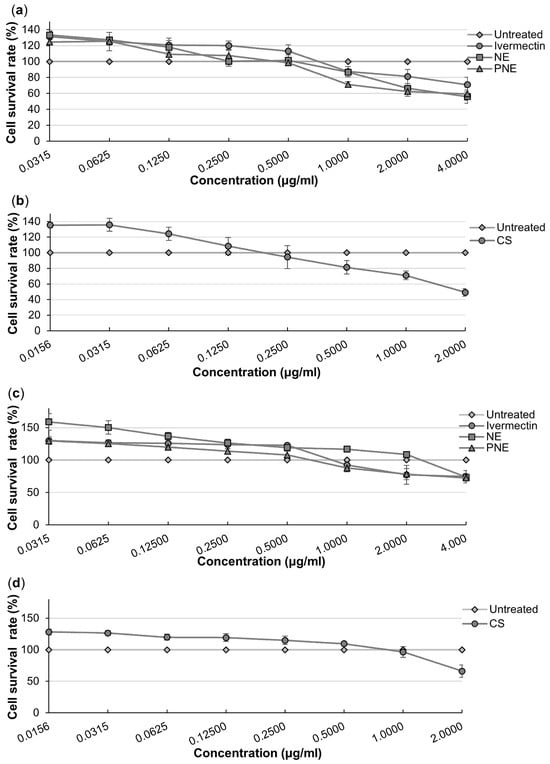 (a)

Cell survival rate (%)

140
120
100
80
60
40
20
0

0.0315 0.0625 0.1250 0.2500 0.5000 1.0000 2.0000 4.0000

Concentration (μg/ml)

Untreated
Ivermectin
NE
PNE

(b)

Cell survival rate (%)

140
120
100
80
60
40
20
0

0.0156 0.0315 0.0625 0.1250 0.2500 0.5000 1.0000 2.0000

Concentration (μg/ml)

Untreated
CS

(c)

Cell survival rate (%)

150
100
50
0

0.0315 0.0625 0.12500 0.2500 0.5000 1.0000 2.0000 4.000

Concentration (μg/ml)

Untreated
Ivermectin
NE
PNE

(d)

Cell survival rate (%)

150
100
50
0

0.0156 0.0315 0.0625 0.12500 0.2500 0.5000 1.0000 2.0000

Concentration (μg/ml)

Untreated
CS